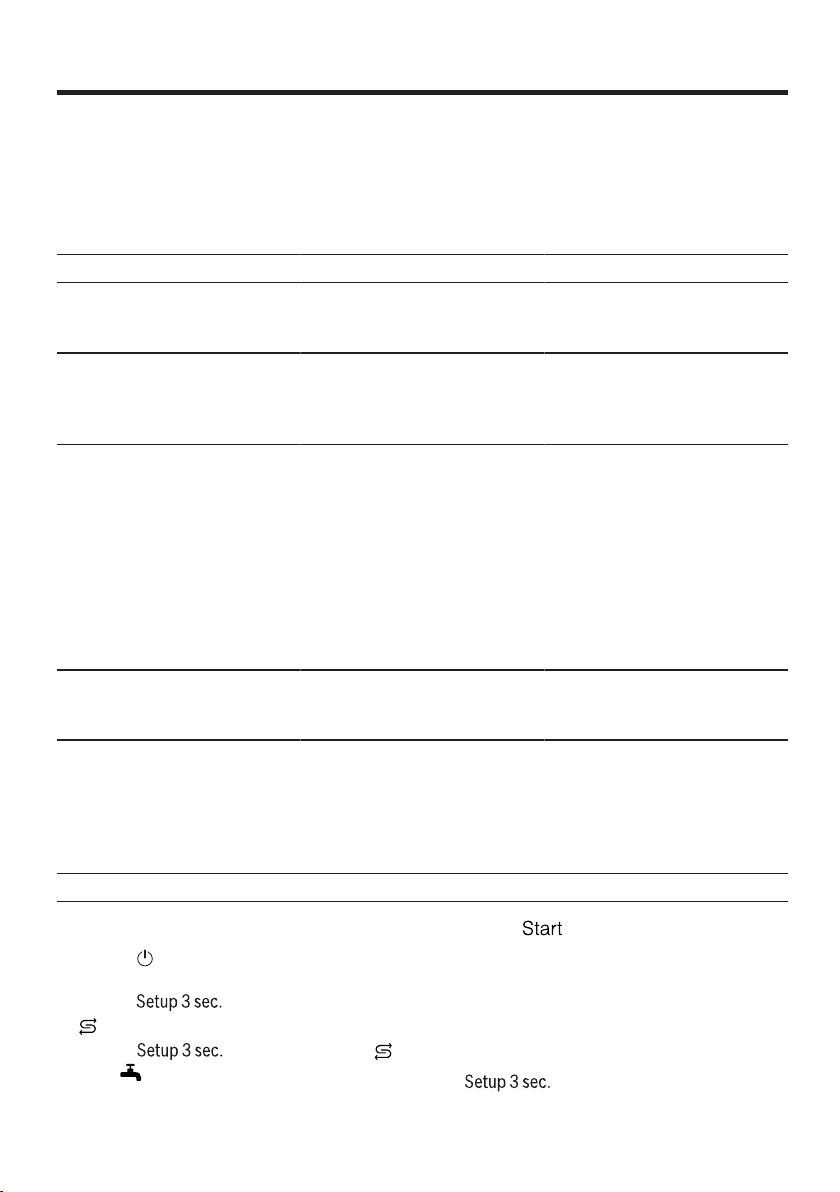 Start

Setup 3 sec.

Setup 3 sec.

Setup 3 sec.